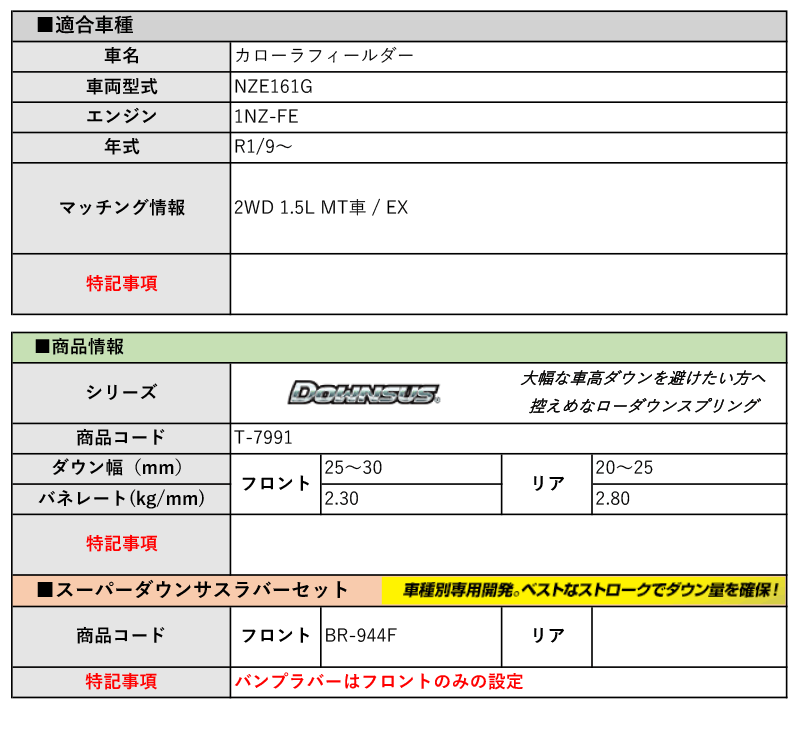 ■適合車種

| 車名 | カローラフィールダー |
|---|---|
| 車両型式 | NZE161G |
| エンジン | 1NZ-FE |
| 年式 | R1/9～ |
| マッチング情報 | 2WD 1.5L MT車 / EX |
| 特記事項 | |

■商品情報

| シリーズ | DOWNSUS 大幅な車高ダウンを避けたい方へ 控えめなローダウンスプリング | | | |
|---|---|---|---|---|
| 商品コード | T-7991 | | | |
| ダウン幅（mm） | フロント | 25～30 | リア | 20～25 |
| バネレート(kg/mm) | フロント | 2.30 | リア | 2.80 |
| 特記事項 | | | | |

■スーパーダウンサスラバーセット 車種別専用開発。ベストなストロークでダウン量を確保！

| 商品コード | フロント | BR-944F | リア | |
|---|---|---|---|---|
| 特記事項 | バンプラバーはフロントのみの設定 | | | |